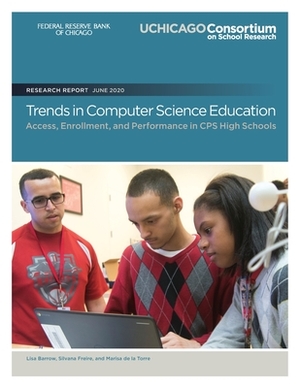 FEDERAL RESERVE BANK OF CHICAGO

UCHICAGO Consortium on School Research

RESEARCH REPORT JUNE 2020

Trends in Computer Science Education

Access, Enrollment, and Performance in CPS High Schools

Lisa Barrow, Silvana Freire, and Marisa de la Torre